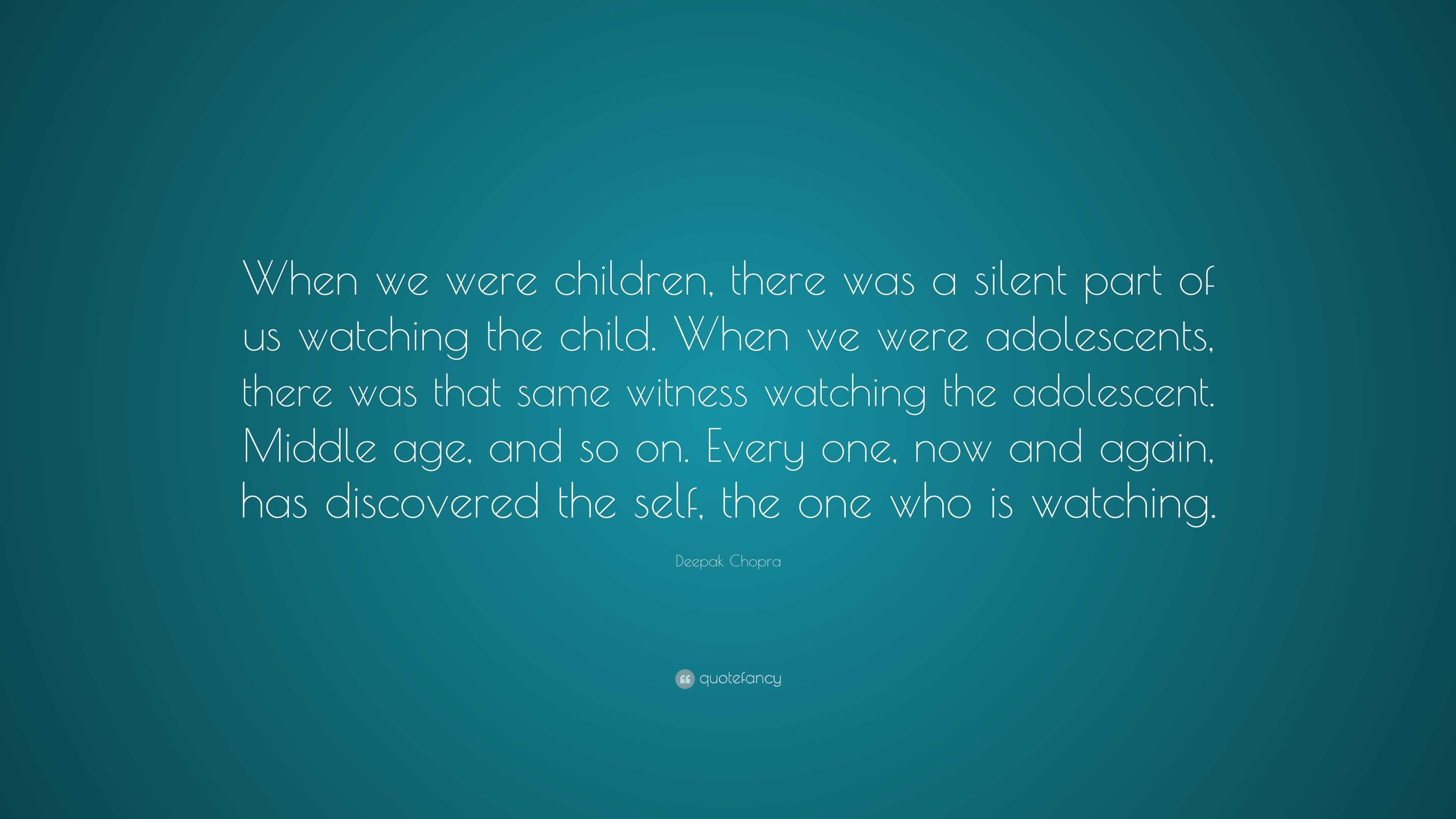 When we were children, there was a silent part of us watching the child. When we were adolescents, there was that same witness watching the adolescent. Middle age, and so on. Every one, now and again, has discovered the self, the one who is watching.

Deepak Chopra

quotefancy